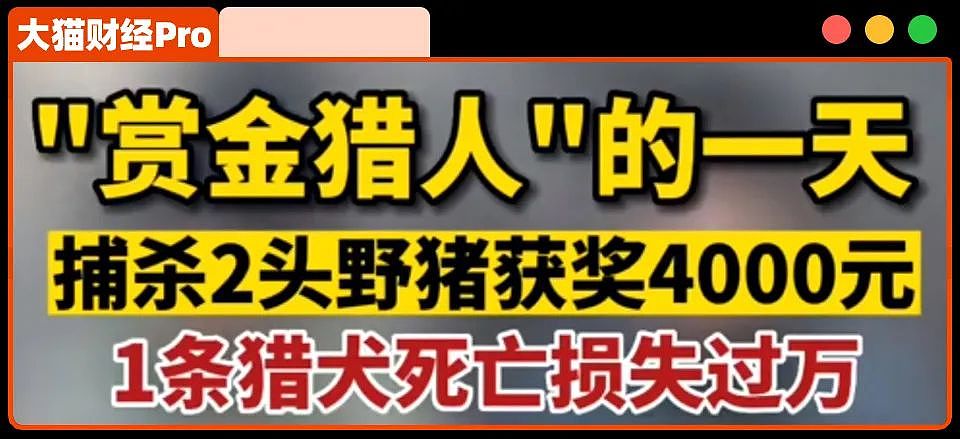 大猫财经Pro

"赏金猎人"的一天

捕杀2头野猪获奖4000元

1条猎犬死亡损失过万